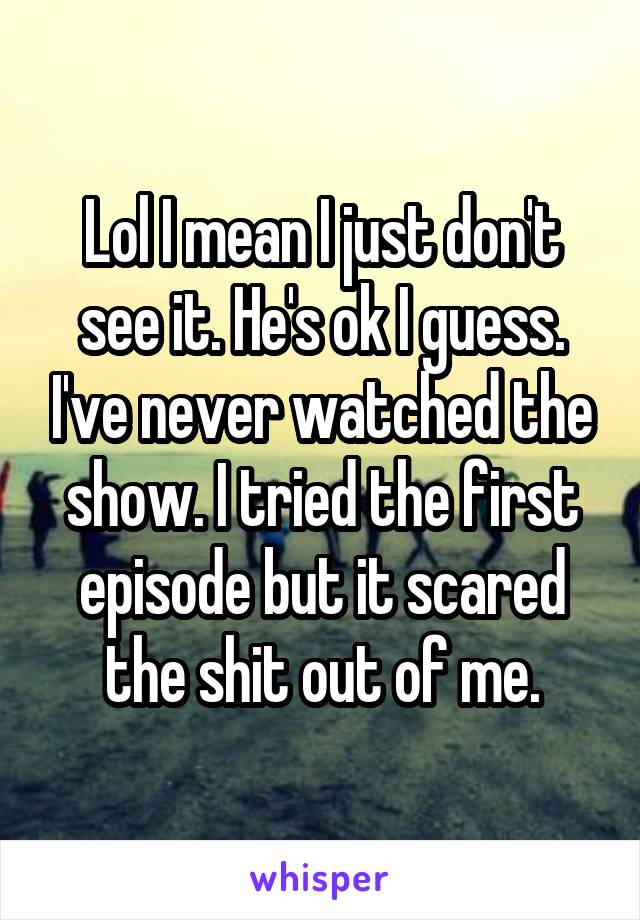 Lol I mean I just don't see it. He's ok I guess. I've never watched the show. I tried the first episode but it scared the shit out of me.

whisper